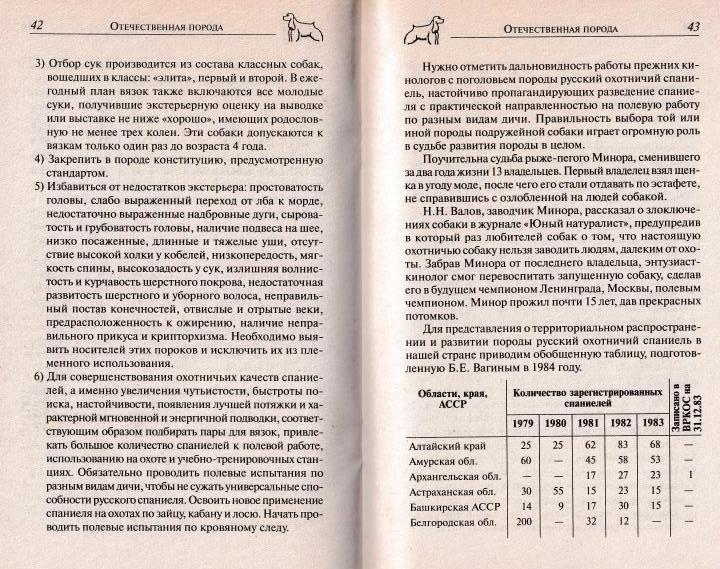 42 Отечественная порода

3) Отбор сук производится из состава классных собак, вошедших в классы: «элита», первый и второй. В ежегодный план вязок также включаются все молодые суки, получившие экстерьерную оценку на выводке или выставке не ниже «хорошо», имеющих родословную не менее трех колен. Эти собаки допускаются к вязкам только один раз до возраста 4 года.
4) Закрепить в породе конституцию, предусмотренную стандартом.
5) Избавиться от недостатков экстерьера: простоватость головы, слабо выраженный переход от лба к морде, недостаточно выраженные надбровные дуги, сыроватость и грубоватость головы, наличие подвеса на шее, низко посаженные, длинные и тяжелые уши, отсутствие высокой холки у кобелей, низкопередость, мягкость спины, высокозадость у сук, излишняя волнистость и курчавость шерстного покрова, недостаточная развитость шерстного и уборного волоса, неправильный постав конечностей, отвислые и отрытые веки, предрасположенность к ожирению, наличие неправильного прикуса и крипторхизма. Необходимо выявить носителей этих пороков и исключить их из племенного использования.
6) Для совершенствования охотничьих качеств спаниелей, а именно увеличения чутьистости, быстроты поиска, настойчивости, появления лучшей потяжки и характерной мгновенной и энергичной подводки, соответствующим образом подбирать пары для вязок, привлекать большое количество спаниелей к полевой работе, использованию на охоте и учебно-тренировочных станциях. Обязательно проводить полевые испытания по разным видам дичи, чтобы не сужать универсальные способности русского спаниеля. Освоить новое применение спаниеля на охотах по зайцу, кабану и лосю. Начать проводить полевые испытания по кровяному следу.

Отечественная порода 43

Нужно отметить дальновидность работы прежних кинологов с поголовьем породы русский охотничий спаниель, настойчиво пропагандирующих разведение спаниеля с практической направленностью на полевую работу по разным видам дичи. Правильность выбора той или иной породы подружейной собаки играет огромную роль в судьбе развития породы в целом.

Поучительна судьба рыже-пегого Минора, сменившего за два года жизни 13 владельцев. Первый владелец взял щенка в угоду моде, после чего его стали отдавать по эстафете, не справившись с озлобленной на людей собакой.

Н.Н. Валов, заводчик Минора, рассказал о злоключениях собаки в журнале «Юный натуралист», предупредив в который раз любителей собак о том, что настоящую охотничью собаку нельзя заводить людям, далеким от охоты. Забрав Минора от последнего владельца, энтузиаст-кинолог смог перевоспитать запущенную собаку, сделав его в будущем чемпионом Ленинграда, Москвы, полевым чемпионом. Минор прожил почти 15 лет, дав прекрасных потомков.

Для представления о территориальном распространении и развитии породы русский охотничий спаниель в нашей стране приводим обобщенную таблицу, подготовленную Б.Е. Вагиным в 1984 году.

| Области, края, АССР | Количество зарегистрированных спаниелей | | | | | Записано в ВРКОС на 31.12.83 |
|---|---|---|---|---|---|---|
| | 1979 | 1980 | 1981 | 1982 | 1983 | |
| Алтайский край | 25 | 25 | 62 | 83 | 68 | — |
| Амурская обл. | 60 | — | 45 | 58 | 53 | — |
| Архангельская обл. | — | — | 17 | 27 | 23 | 1 |
| Астраханская обл. | 30 | 55 | 15 | 23 | 15 | — |
| Башкирская АССР | 14 | 9 | 17 | 30 | 15 | — |
| Белгородская обл. | 200 | — | 32 | 12 | — | — |